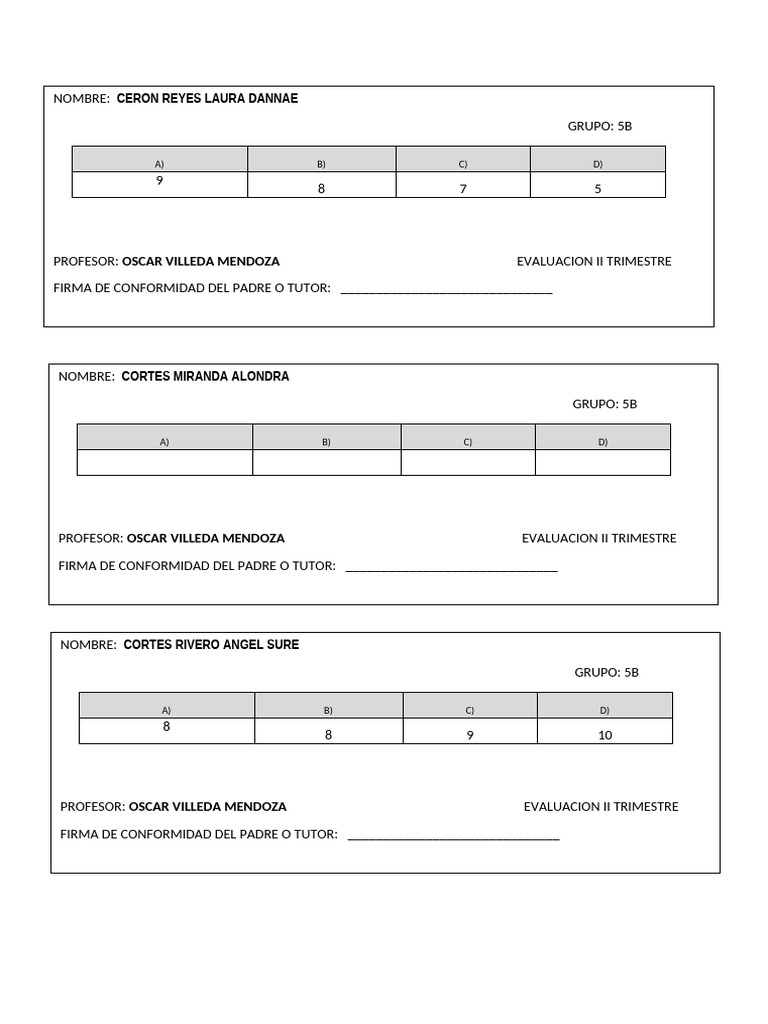 NOMBRE: CERON REYES LAURA DANNAE

GRUPO: 5B

| A) | B) | C) | D) |
|---|---|---|---|
| 9 | 8 | 7 | 5 |

PROFESOR: OSCAR VILLEDA MENDOZA

EVALUACION II TRIMESTRE

FIRMA DE CONFORMIDAD DEL PADRE O TUTOR: ______________________________

NOMBRE: CORTES MIRANDA ALONDRA

GRUPO: 5B

| A) | B) | C) | D) |
|---|---|---|---|
| | | | |

PROFESOR: OSCAR VILLEDA MENDOZA

EVALUACION II TRIMESTRE

FIRMA DE CONFORMIDAD DEL PADRE O TUTOR: ______________________________

NOMBRE: CORTES RIVERO ANGEL SURE

GRUPO: 5B

| A) | B) | C) | D) |
|---|---|---|---|
| 8 | 8 | 9 | 10 |

PROFESOR: OSCAR VILLEDA MENDOZA

EVALUACION II TRIMESTRE

FIRMA DE CONFORMIDAD DEL PADRE O TUTOR: ______________________________